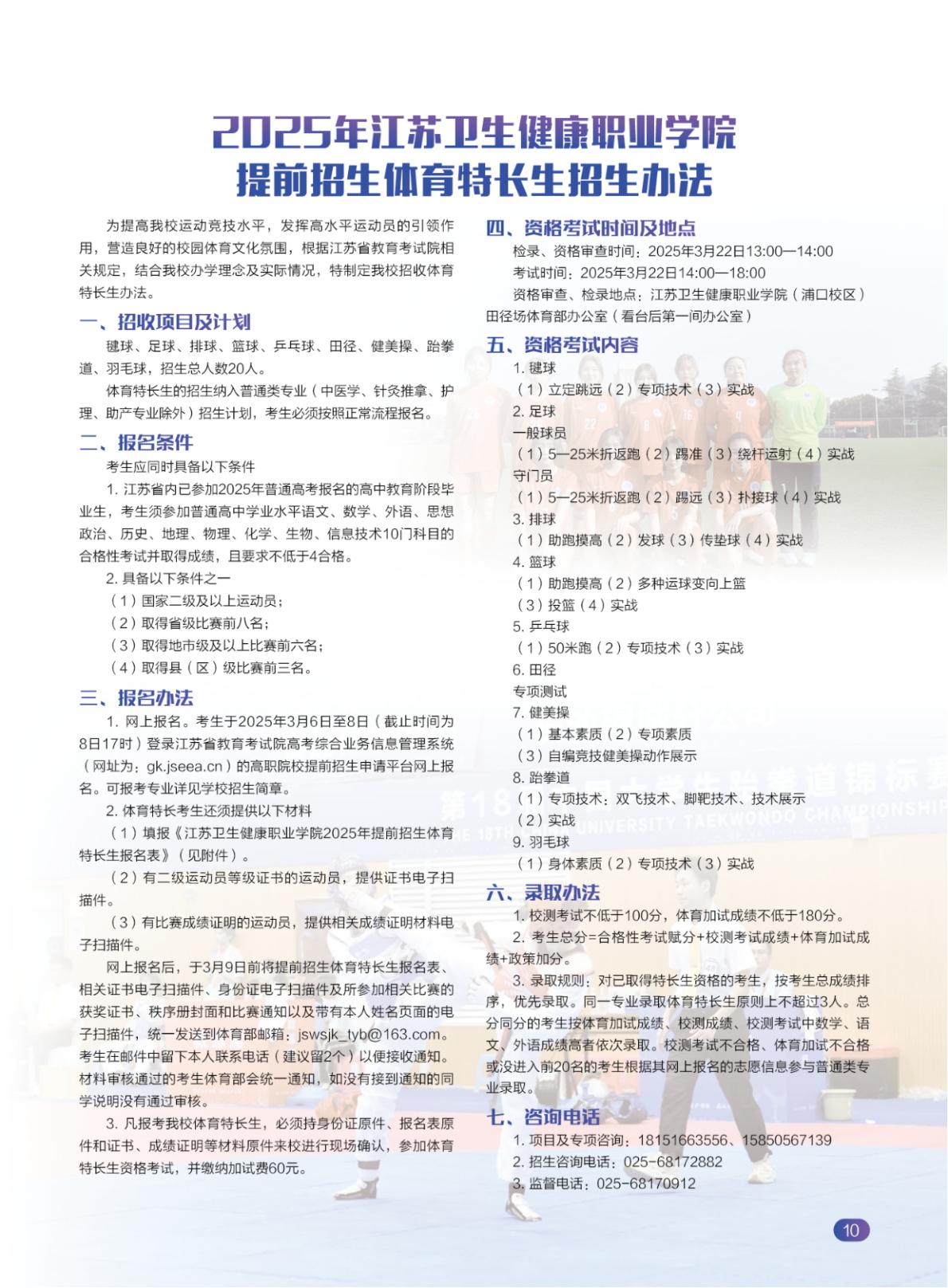 2025年江苏卫生健康职业学院
提前招生体育特长生招生办法

为提高我校运动竞技水平，发挥高水平运动员的引领作用，营造良好的校园体育文化氛围，根据江苏省教育考试院相关规定，结合我校办学理念及实际情况，特制定我校招收体育特长生办法。

一、招收项目及计划

毽球、足球、排球、篮球、乒乓球、田径、健美操、跆拳道、羽毛球，招生总人数20人。

体育特长生的招生纳入普通类专业（中医学、针灸推拿、护理、助产专业除外）招生计划，考生必须按照正常流程报名。

二、报名条件

考生应同时具备以下条件

1. 江苏省内已参加2025年普通高考报名的高中教育阶段毕业生，考生须参加普通高中学业水平语文、数学、外语、思想政治、历史、地理、物理、化学、生物、信息技术10门科目的合格性考试并取得成绩，且要求不低于4合格。

2. 具备以下条件之一

（1）国家二级及以上运动员；

（2）取得省级比赛前八名；

（3）取得地市级及以上比赛前六名；

（4）取得县（区）级比赛前三名。

三、报名办法

1. 网上报名。考生于2025年3月6日至8日（截止时间为8日17时）登录江苏省教育考试院高考综合业务信息管理系统（网址为：gk.jseea.cn）的高职院校提前招生申请平台网上报名。可报考专业详见学校招生简章。

2. 体育特长考生还须提供以下材料

（1）填报《江苏卫生健康职业学院2025年提前招生体育特长生报名表》（见附件）。

（2）有二级运动员等级证书的运动员，提供证书电子扫描件。

（3）有比赛成绩证明的运动员，提供相关成绩证明材料电子扫描件。

网上报名后，于3月9日前将提前招生体育特长生报名表、相关证书电子扫描件、身份证电子扫描件及所参加相关比赛的获奖证书、秩序册封面和比赛通知以及带有本人姓名页面的电子扫描件，统一发送到体育部邮箱：jswsjk_tyb@163.com。考生在邮件中留下本人联系电话（建议留2个）以便接收通知。材料审核通过的考生体育部会统一通知，如没有接到通知的同学说明没有通过审核。

3. 凡报考我校体育特长生，必须持身份证原件、报名表原件和证书、成绩证明等材料原件来校进行现场确认，参加体育特长生资格考试，并缴纳加试费60元。

四、资格考试时间及地点

检录、资格审查时间：2025年3月22日13:00—14:00

考试时间：2025年3月22日14:00—18:00

资格审查、检录地点：江苏卫生健康职业学院（浦口校区）田径场体育部办公室（看台后第一间办公室）

五、资格考试内容

1. 毽球

（1）立定跳远（2）专项技术（3）实战

2. 足球

一般球员

（1）5—25米折返跑（2）踢准（3）绕杆运射（4）实战

守门员

（1）5—25米折返跑（2）踢远（3）扑接球（4）实战

3. 排球

（1）助跑摸高（2）发球（3）传垫球（4）实战

4. 篮球

（1）助跑摸高（2）多种运球变向上篮

（3）投篮（4）实战

5. 乒乓球

（1）50米跑（2）专项技术（3）实战

6. 田径

专项测试

7. 健美操

（1）基本素质（2）专项素质

（3）自编竞技健美操动作展示

8. 跆拳道

（1）专项技术：双飞技术、脚靶技术、技术展示

（2）实战

9. 羽毛球

（1）身体素质（2）专项技术（3）实战

六、录取办法

1. 校测考试不低于100分，体育加试成绩不低于180分。

2. 考生总分=合格性考试赋分+校测考试成绩+体育加试成绩+政策加分。

3. 录取规则：对已取得特长生资格的考生，按考生总成绩排序，优先录取。同一专业录取体育特长生原则上不超过3人。总分同分的考生按体育加试成绩、校测成绩、校测考试中数学、语文、外语成绩高者依次录取。校测考试不合格、体育加试不合格或没进入前20名的考生根据其网上报名的志愿信息参与普通类专业录取。

七、咨询电话

1. 项目及专项咨询：18151663556、15850567139

2. 招生咨询电话：025-68172882

3. 监督电话：025-68170912

10